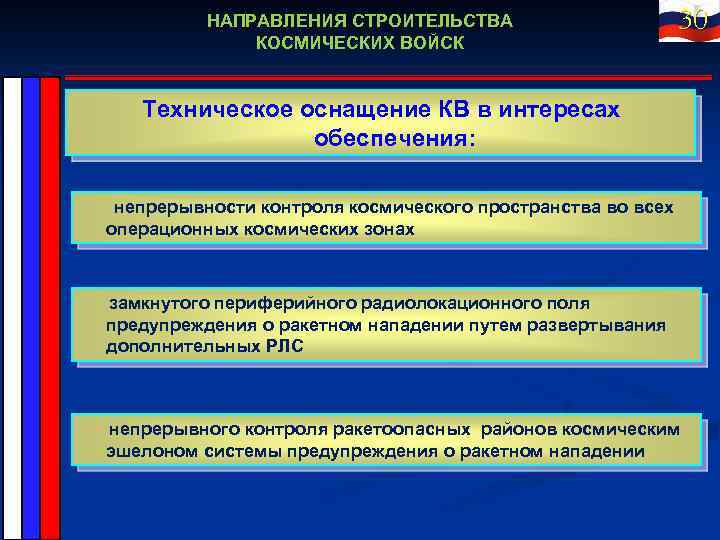 НАПРАВЛЕНИЯ СТРОИТЕЛЬСТВА КОСМИЧЕСКИХ ВОЙСК

30

Техническое оснащение КВ в интересах обеспечения:

непрерывности контроля космического пространства во всех операционных космических зонах

замкнутого периферийного радиолокационного поля предупреждения о ракетном нападении путем развертывания дополнительных РЛС

непрерывного контроля ракетоопасных районов космическим эшелоном системы предупреждения о ракетном нападении